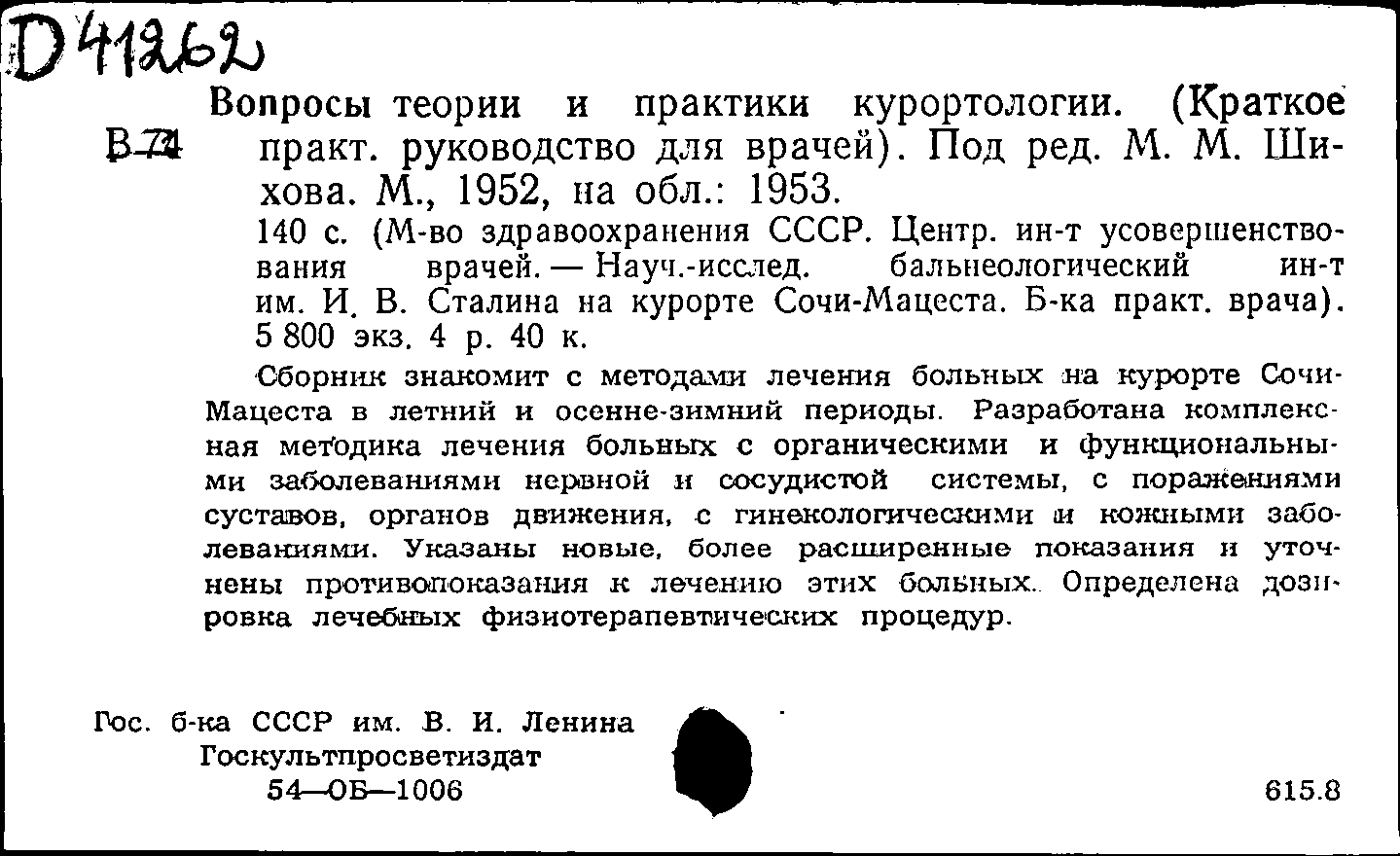 D 41262

В 74

Вопросы теории и практики курортологии. (Краткое практ. руководство для врачей). Под ред. М. М. Шихова. М., 1952, на обл.: 1953.

140 с. (М-во здравоохранения СССР. Центр. ин-т усовершенствования врачей. — Науч.-исслед. бальнеологический ин-т им. И. В. Сталина на курорте Сочи-Мацеста. Б-ка практ. врача). 5 800 экз. 4 р. 40 к.

Сборник знакомит с методами лечения больных на курорте Сочи-Мацеста в летний и осенне-зимний периоды. Разработана комплексная методика лечения больных с органическими и функциональными заболеваниями нервной и сосудистой системы, с поражениями суставов, органов движения, с гинекологическими и кожными заболеваниями. Указаны новые, более расширенные показания и уточнены противопоказания к лечению этих больных. Определена дозировка лечебных физиотерапевтических процедур.

Гос. б-ка СССР им. В. И. Ленина
Госкультпросветиздат
54—ОБ—1006

615.8